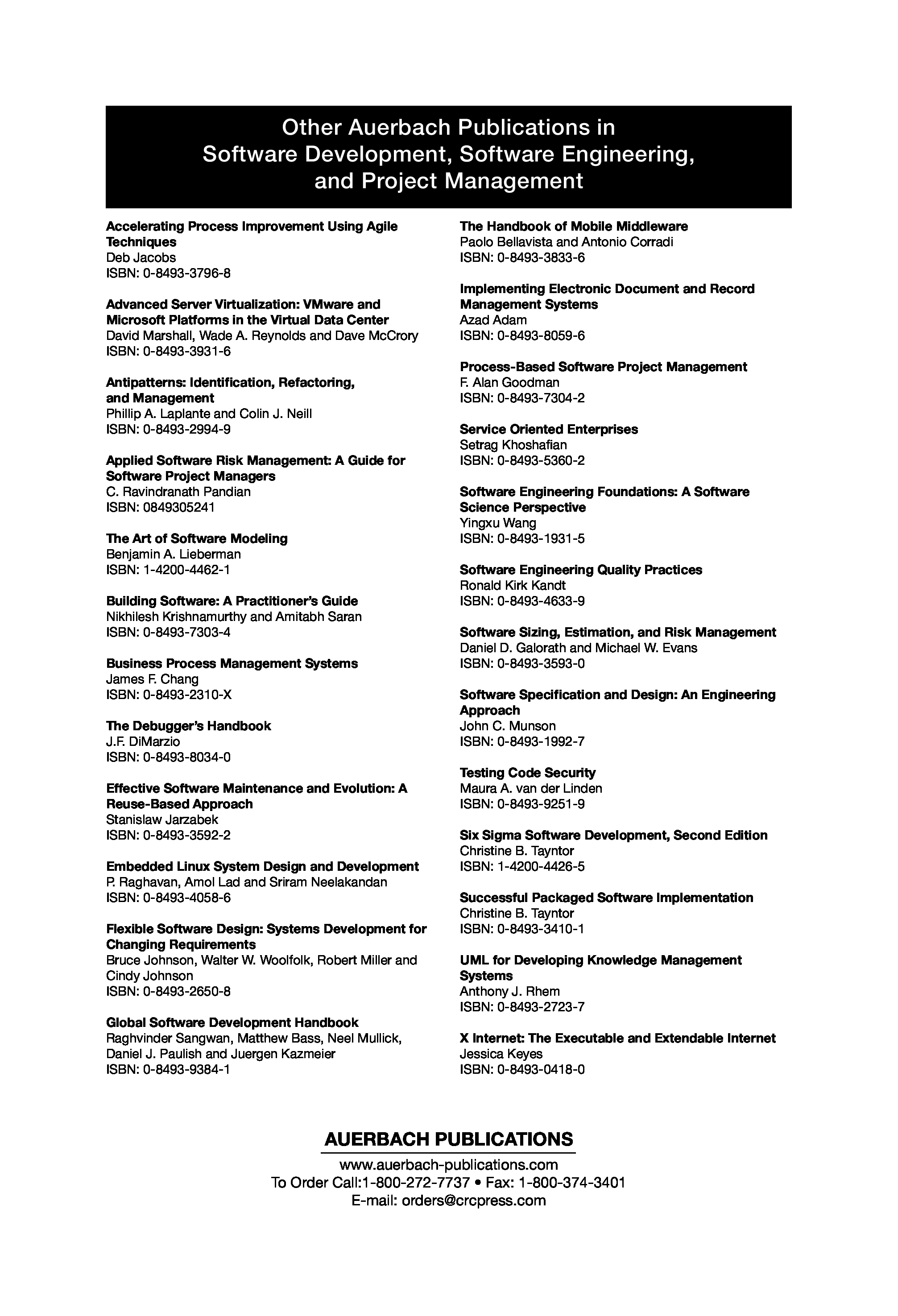 Other Auerbach Publications in Software Development, Software Engineering, and Project Management

Accelerating Process Improvement Using Agile Techniques
Deb Jacobs
ISBN: 0-8493-3796-8

Advanced Server Virtualization: VMware and Microsoft Platforms in the Virtual Data Center
David Marshall, Wade A. Reynolds and Dave McCrory
ISBN: 0-8493-3931-6

Antipatterns: Identification, Refactoring, and Management
Phillip A. Laplante and Colin J. Neill
ISBN: 0-8493-2994-9

Applied Software Risk Management: A Guide for Software Project Managers
C. Ravindranath Pandian
ISBN: 0849305241

The Art of Software Modeling
Benjamin A. Lieberman
ISBN: 1-4200-4462-1

Building Software: A Practitioner's Guide
Nikhilesh Krishnamurthy and Amitabh Saran
ISBN: 0-8493-7303-4

Business Process Management Systems
James F. Chang
ISBN: 0-8493-2310-X

The Debugger's Handbook
J.F. DiMarzio
ISBN: 0-8493-8034-0

Effective Software Maintenance and Evolution: A Reuse-Based Approach
Stanislaw Jarzabek
ISBN: 0-8493-3592-2

Embedded Linux System Design and Development
P. Raghavan, Amol Lad and Sriram Neelakandan
ISBN: 0-8493-4058-6

Flexible Software Design: Systems Development for Changing Requirements
Bruce Johnson, Walter W. Woolfolk, Robert Miller and Cindy Johnson
ISBN: 0-8493-2650-8

Global Software Development Handbook
Raghvinder Sangwan, Matthew Bass, Neel Mullick, Daniel J. Paulish and Juergen Kazmeier
ISBN: 0-8493-9384-1

The Handbook of Mobile Middleware
Paolo Bellavista and Antonio Corradi
ISBN: 0-8493-3833-6

Implementing Electronic Document and Record Management Systems
Azad Adam
ISBN: 0-8493-8059-6

Process-Based Software Project Management
F. Alan Goodman
ISBN: 0-8493-7304-2

Service Oriented Enterprises
Setrag Khoshafian
ISBN: 0-8493-5360-2

Software Engineering Foundations: A Software Science Perspective
Yingxu Wang
ISBN: 0-8493-1931-5

Software Engineering Quality Practices
Ronald Kirk Kandt
ISBN: 0-8493-4633-9

Software Sizing, Estimation, and Risk Management
Daniel D. Galorath and Michael W. Evans
ISBN: 0-8493-3593-0

Software Specification and Design: An Engineering Approach
John C. Munson
ISBN: 0-8493-1992-7

Testing Code Security
Maura A. van der Linden
ISBN: 0-8493-9251-9

Six Sigma Software Development, Second Edition
Christine B. Tayntor
ISBN: 1-4200-4426-5

Successful Packaged Software Implementation
Christine B. Tayntor
ISBN: 0-8493-3410-1

UML for Developing Knowledge Management Systems
Anthony J. Rhem
ISBN: 0-8493-2723-7

X Internet: The Executable and Extendable Internet
Jessica Keyes
ISBN: 0-8493-0418-0

AUERBACH PUBLICATIONS
www.auerbach-publications.com
To Order Call:1-800-272-7737 • Fax: 1-800-374-3401
E-mail: orders@crcpress.com